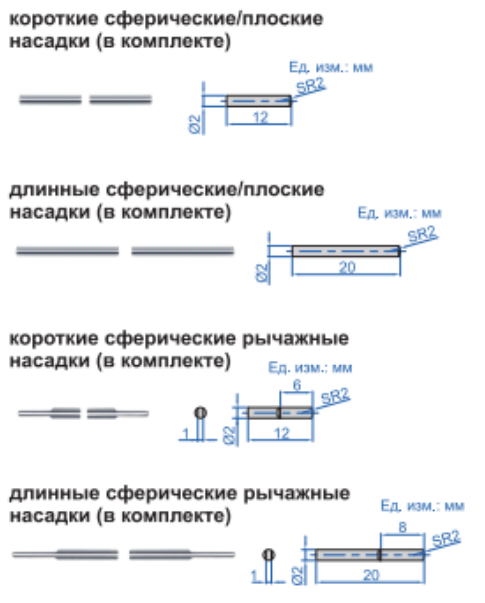 короткие сферические/плоские насадки (в комплекте)

Ед. изм.: мм
SR2
Ø2
12

длинные сферические/плоские насадки (в комплекте)

Ед. изм.: мм
SR2
Ø2
20

короткие сферические рычажные насадки (в комплекте)

Ед. изм.: мм
6
SR2
1
Ø2
12

длинные сферические рычажные насадки (в комплекте)

Ед. изм.: мм
8
SR2
1
Ø2
20